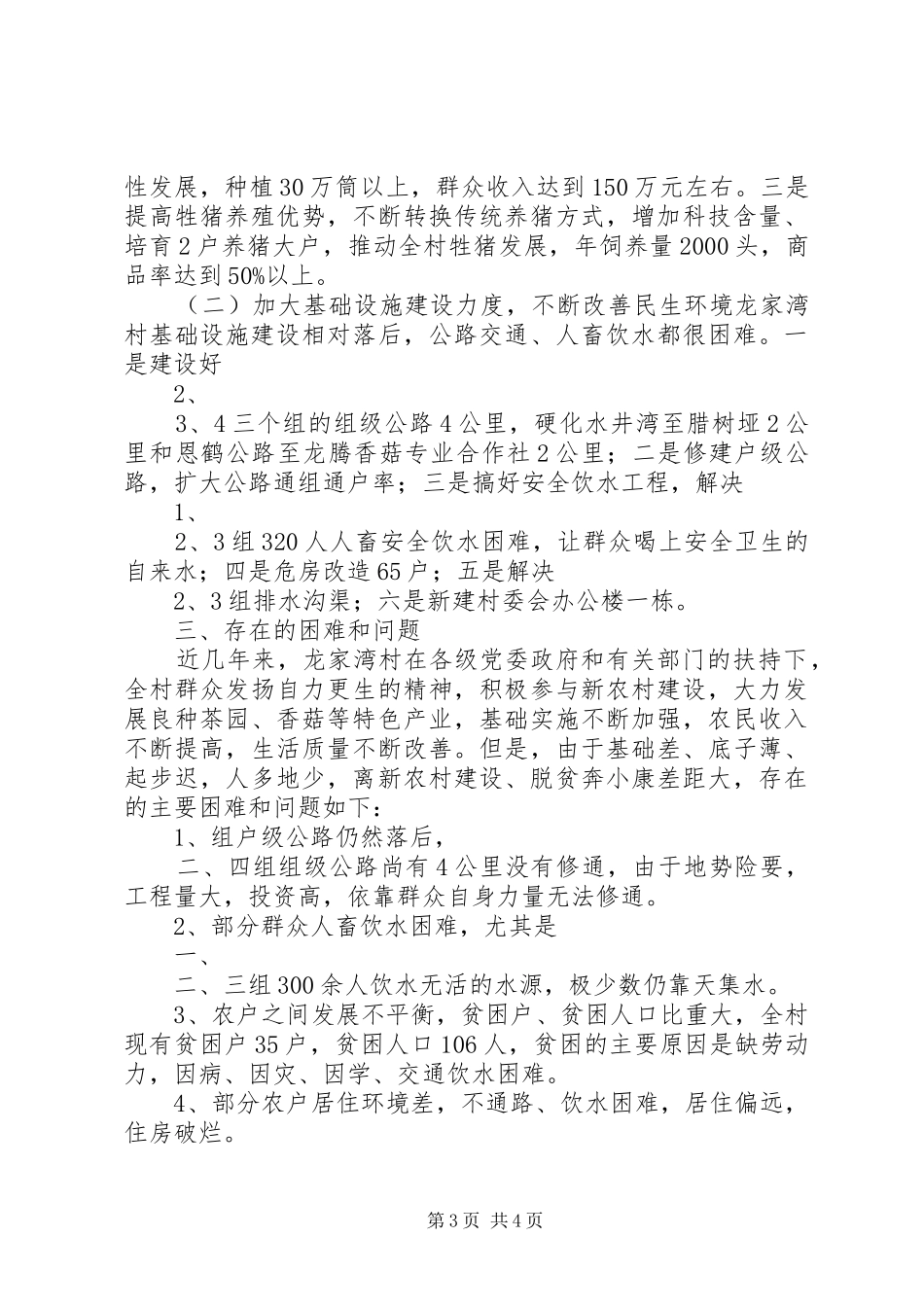 性发展，种植30万筒以上，群众收入达到150万元左右。三是提高牲猪养殖优势，不断转换传统养猪方式，增加科技含量、培育2户养猪大户，推动全村牲猪发展，年饲养量2000头，商品率达到50%以上。

（二）加大基础设施建设力度，不断改善民生环境龙家湾村基础设施建设相对落后，公路交通、人畜饮水都很困难。一是建设好

2、

3、4三个组的组级公路4公里，硬化水井湾至腊树垭2公里和恩鹤公路至龙腾香菇专业合作社2公里；二是修建户级公路，扩大公路通组通户率；三是搞好安全饮水工程，解决

1、

2、3组320人人畜安全饮水困难，让群众喝上安全卫生的自来水；四是危房改造65户；五是解决

2、3组排水沟渠；六是新建村委会办公楼一栋。

三、存在的困难和问题

近几年来，龙家湾村在各级党委政府和有关部门的扶持下，全村群众发扬自力更生的精神，积极参与新农村建设，大力发展良种茶园、香菇等特色产业，基础实施不断加强，农民收入不断提高，生活质量不断改善。但是，由于基础差、底子薄、起步迟，人多地少，离新农村建设、脱贫奔小康差距大，存在的主要困难和问题如下：

1、组户级公路仍然落后，

二、四组组级公路尚有4公里没有修通，由于地势险要，工程量大，投资高，依靠群众自身力量无法修通。

2、部分群众人畜饮水困难，尤其是

一、

二、三组300余人饮水无活的水源，极少数仍靠天集水。

3、农户之间发展不平衡，贫困户、贫困人口比重大，全村现有贫困户35户，贫困人口106人，贫困的主要原因是缺劳动力，因病、因灾、因学、交通饮水困难。

4、部分农户居住环境差，不通路、饮水困难，居住偏远，住房破烂。

第3页 共4页